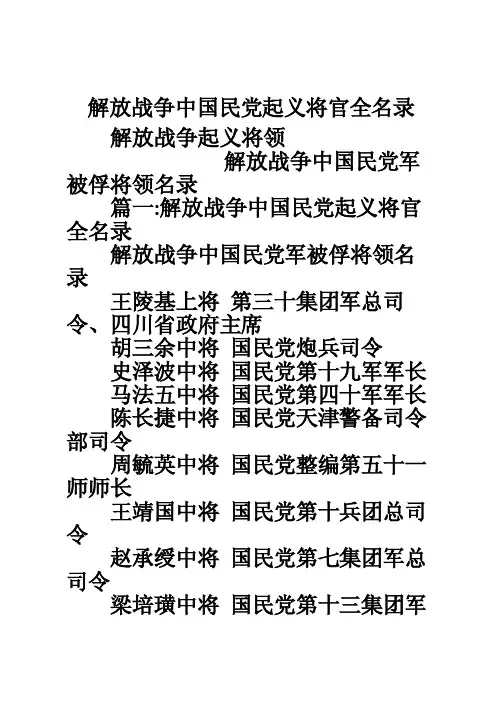 解放战争中国民党起义将官全名录

解放战争起义将领

解放战争中国民党军被俘将领名录

篇一:解放战争中国民党起义将官全名录

解放战争中国民党军被俘将领名录

王陵基上将 第三十集团军总司令、四川省政府主席

胡三余中将 国民党炮兵司令

史泽波中将 国民党第十九军军长

马法五中将 国民党第四十军军长

陈长捷中将 国民党天津警备司令部司令

周毓英中将 国民党整编第五十一师师长

王靖国中将 国民党第十兵团总司令

赵承绶中将 国民党第七集团军总司令

梁培璜中将 国民党第十三集团军